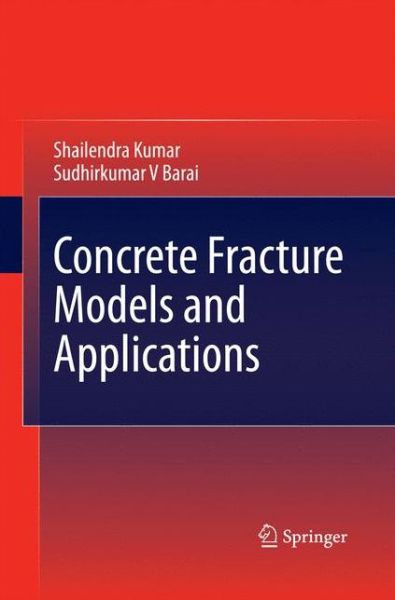 Shailendra Kumar
Sudhirkumar V Barai

Concrete Fracture Models and Applications

Springer